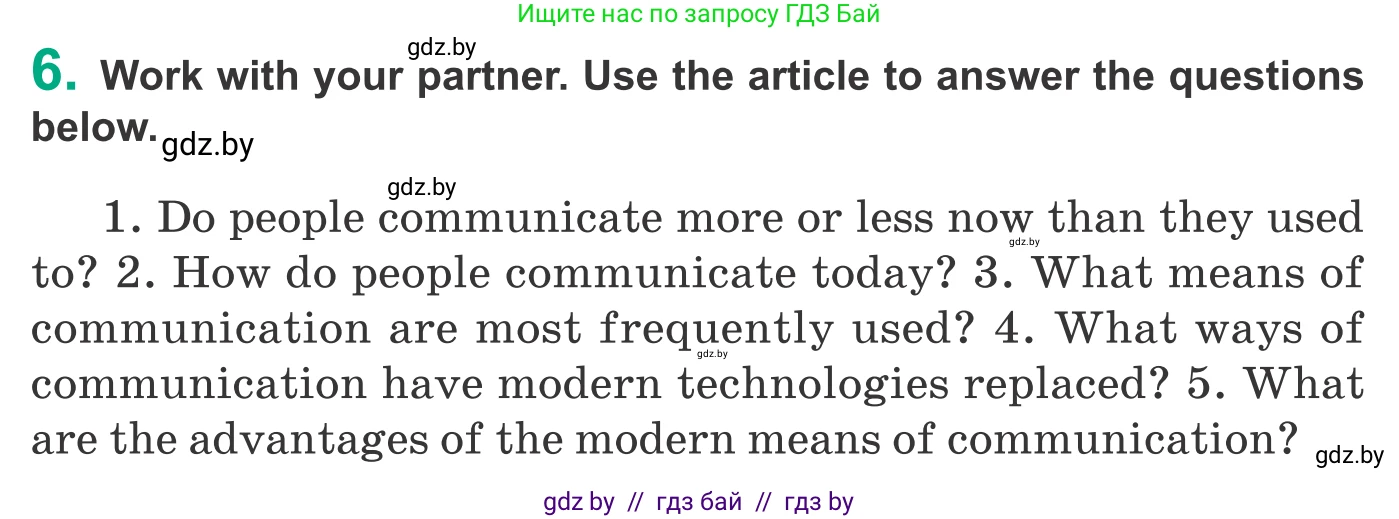 Ищите нас по запросу ГДЗ Бай

gdz.by

6. Work with your partner. Use the article to answer the questions below.

gdz.by

gdz.by

1. Do people communicate more or less now than they used to? 2. How do people communicate today? 3. What means of communication are most frequently used? 4. What ways of communication have modern technologies replaced? 5. What are the advantages of the modern means of communication?

gdz.by

gdz.by

gdz.by

gdz by // гдз бай // гдз by